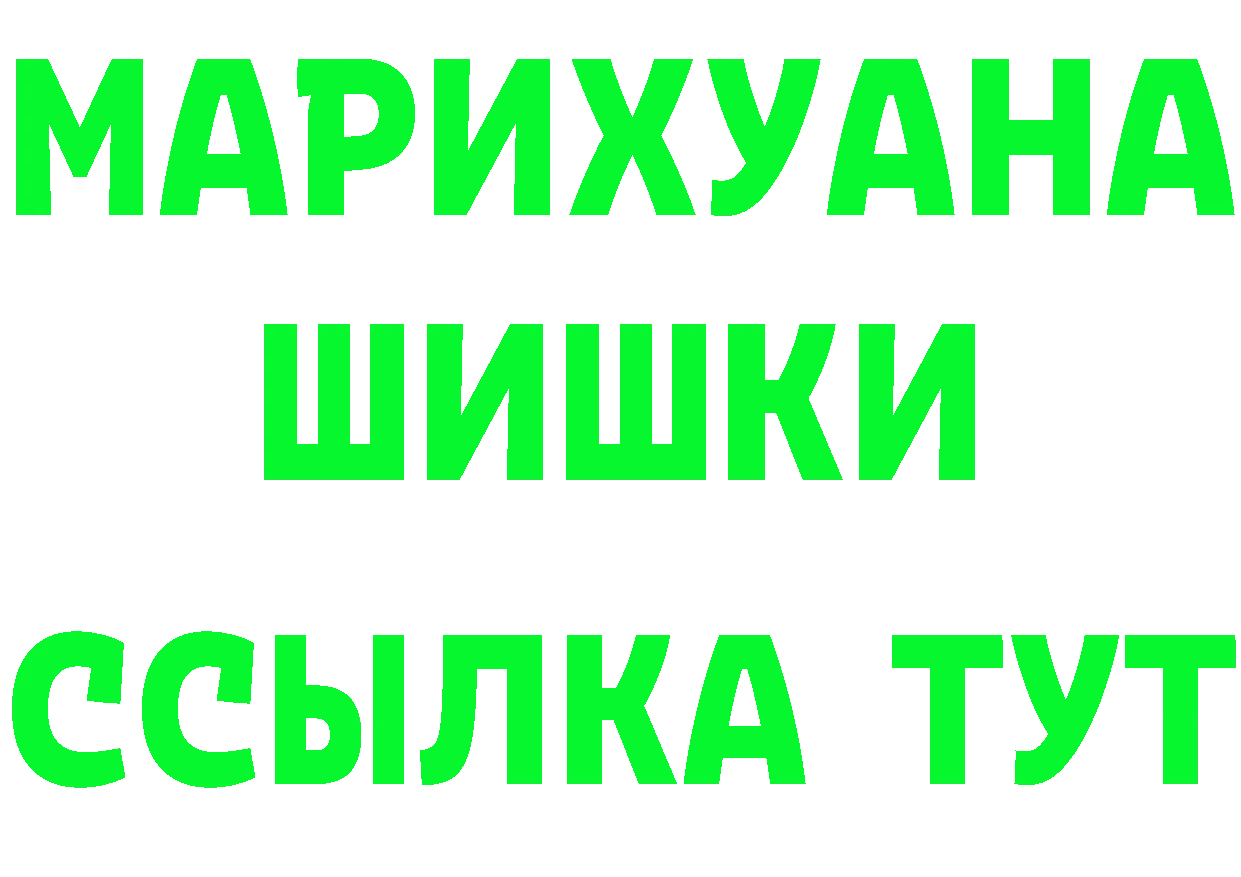 МАРИХУАНА
ШИШКИ
ССЫЛКА ТУТ